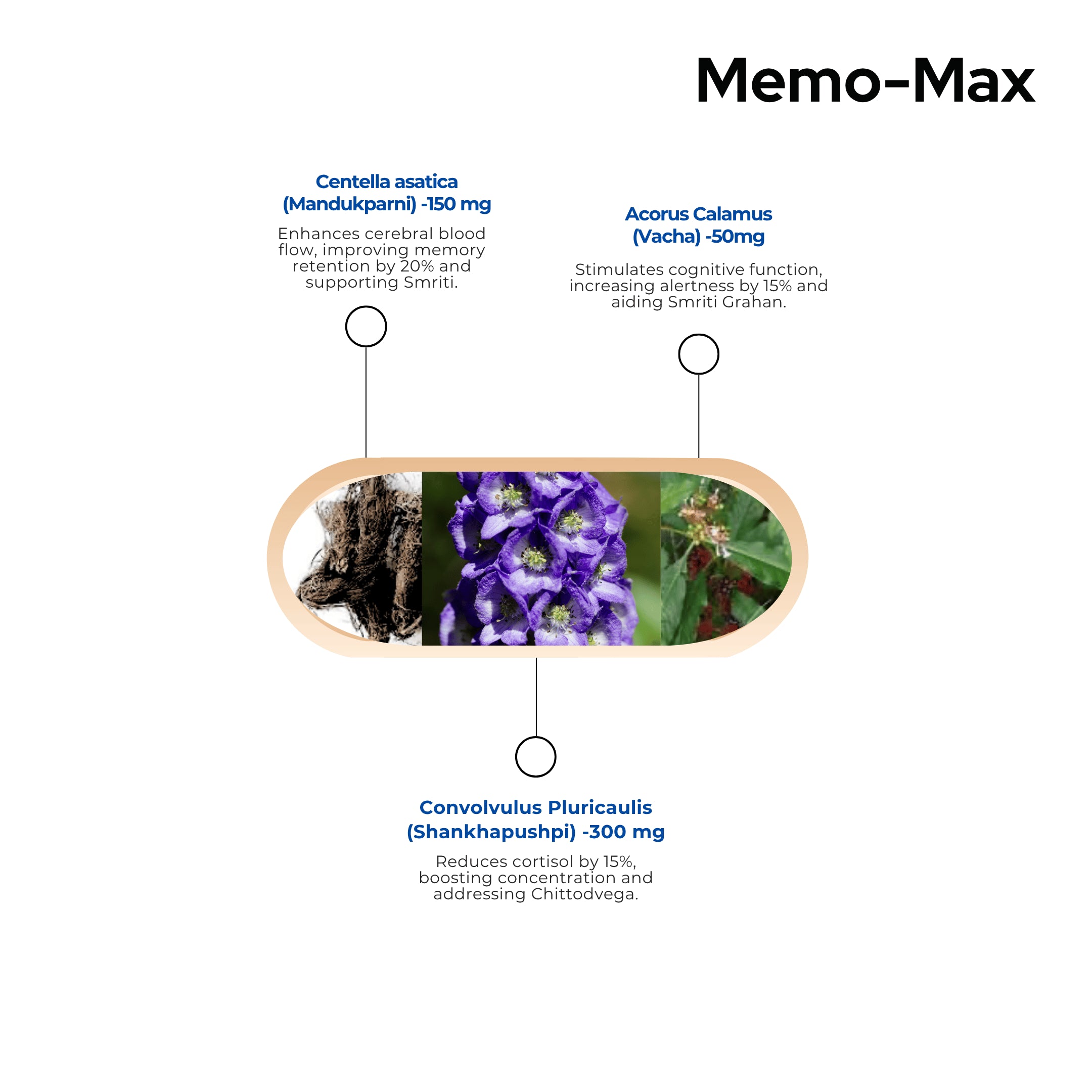 Memo-Max

Centella asatica (Mandukparni) -150 mg

Enhances cerebral blood flow, improving memory retention by 20% and supporting Smriti.

Acorus Calamus (Vacha) -50mg

Stimulates cognitive function, increasing alertness by 15% and aiding Smriti Grahan.

Convolvulus Pluricaulis (Shankhapushpi) -300 mg

Reduces cortisol by 15%, boosting concentration and addressing Chittodvega.